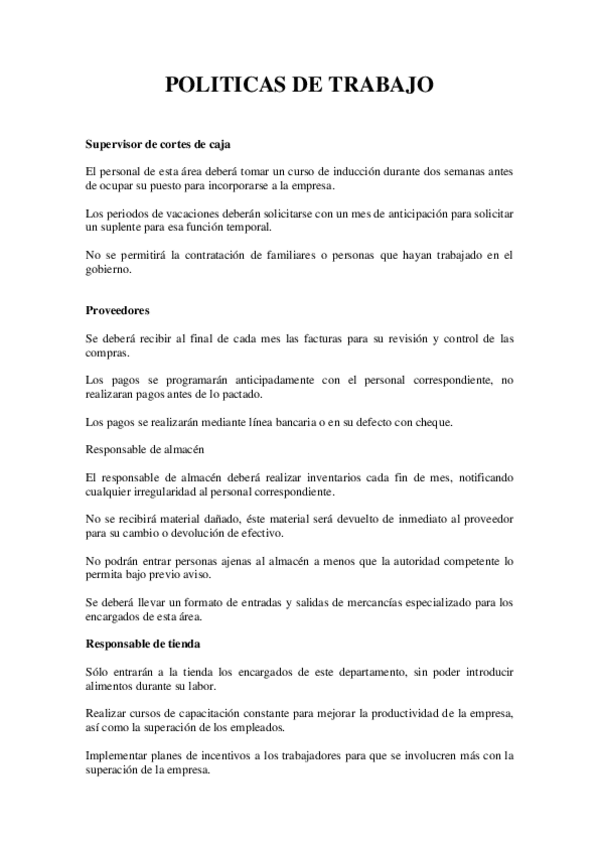 POLITICAS DE TRABAJO

Supervisor de cortes de caja

El personal de esta área deberá tomar un curso de inducción durante dos semanas antes de ocupar su puesto para incorporarse a la empresa.

Los periodos de vacaciones deberán solicitarse con un mes de anticipación para solicitar un suplente para esa función temporal.

No se permitirá la contratación de familiares o personas que hayan trabajado en el gobierno.

Proveedores

Se deberá recibir al final de cada mes las facturas para su revisión y control de las compras.

Los pagos se programarán anticipadamente con el personal correspondiente, no realizaran pagos antes de lo pactado.

Los pagos se realizarán mediante línea bancaria o en su defecto con cheque.

Responsable de almacén

El responsable de almacén deberá realizar inventarios cada fin de mes, notificando cualquier irregularidad al personal correspondiente.

No se recibirá material dañado, éste material será devuelto de inmediato al proveedor para su cambio o devolución de efectivo.

No podrán entrar personas ajenas al almacén a menos que la autoridad competente lo permita bajo previo aviso.

Se deberá llevar un formato de entradas y salidas de mercancías especializado para los encargados de esta área.

Responsable de tienda

Sólo entrarán a la tienda los encargados de este departamento, sin poder introducir alimentos durante su labor.

Realizar cursos de capacitación constante para mejorar la productividad de la empresa, así como la superación de los empleados.

Implementar planes de incentivos a los trabajadores para que se involucren más con la superación de la empresa.